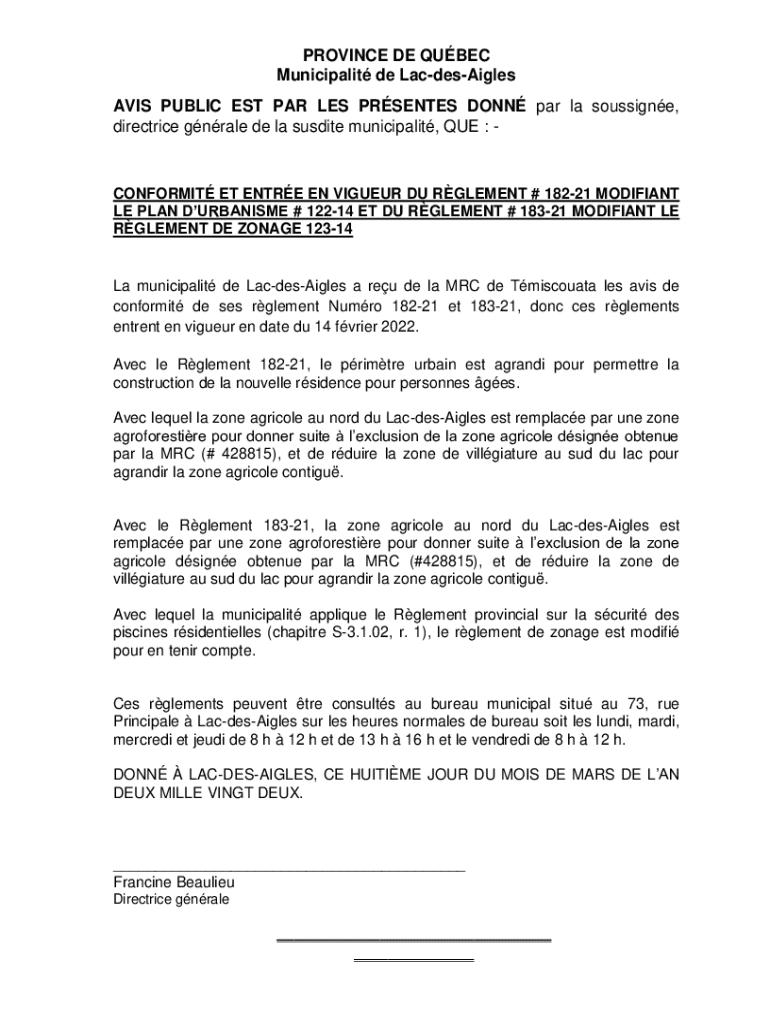 PROVINCE DE QUÉBEC
Municipalité de Lac-des-Aigles

AVIS PUBLIC EST PAR LES PRÉSENTES DONNÉ par la soussignée, directrice générale de la susdite municipalité, QUE : -

CONFORMITÉ ET ENTRÉE EN VIGUEUR DU RÈGLEMENT # 182-21 MODIFIANT LE PLAN D'URBANISME # 122-14 ET DU RÈGLEMENT # 183-21 MODIFIANT LE RÈGLEMENT DE ZONAGE 123-14

La municipalité de Lac-des-Aigles a reçu de la MRC de Témiscouata les avis de conformité de ses règlement Numéro 182-21 et 183-21, donc ces règlements entrent en vigueur en date du 14 février 2022.

Avec le Règlement 182-21, le périmètre urbain est agrandi pour permettre la construction de la nouvelle résidence pour personnes âgées.

Avec lequel la zone agricole au nord du Lac-des-Aigles est remplacée par une zone agroforestière pour donner suite à l'exclusion de la zone agricole désignée obtenue par la MRC (# 428815), et de réduire la zone de villégiature au sud du lac pour agrandir la zone agricole contiguë.

Avec le Règlement 183-21, la zone agricole au nord du Lac-des-Aigles est remplacée par une zone agroforestière pour donner suite à l'exclusion de la zone agricole désignée obtenue par la MRC (#428815), et de réduire la zone de villégiature au sud du lac pour agrandir la zone agricole contiguë.

Avec lequel la municipalité applique le Règlement provincial sur la sécurité des piscines résidentielles (chapitre S-3.1.02, r. 1), le règlement de zonage est modifié pour en tenir compte.

Ces règlements peuvent être consultés au bureau municipal situé au 73, rue Principale à Lac-des-Aigles sur les heures normales de bureau soit les lundi, mardi, mercredi et jeudi de 8 h à 12 h et de 13 h à 16 h et le vendredi de 8 h à 12 h.

DONNÉ À LAC-DES-AIGLES, CE HUITIÈME JOUR DU MOIS DE MARS DE L'AN DEUX MILLE VINGT DEUX.

Francine Beaulieu
Directrice générale